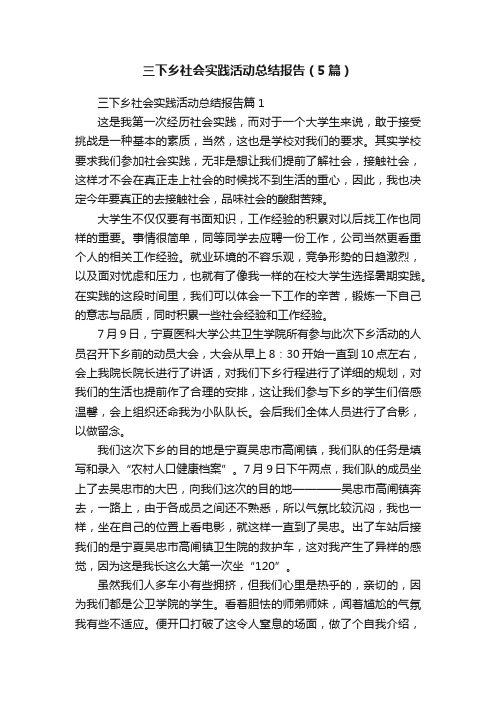 三下乡社会实践活动总结报告（5篇）

三下乡社会实践活动总结报告篇1

这是我第一次经历社会实践，而对于一个大学生来说，敢于接受挑战是一种基本的素质，当然，这也是学校对我们的要求。其实学校要求我们参加社会实践，无非是想让我们提前了解社会，接触社会，这样才不会在真正走上社会的时候找不到生活的重心，因此，我也决定今年要真正的去接触社会，品味社会的酸甜苦辣。

大学生不仅仅要有书面知识，工作经验的积累对以后找工作也同样的重要。事情很简单，同等同学去应聘一份工作，公司当然更看重个人的相关工作经验。就业环境的不容乐观，竞争形势的日趋激烈，以及面对忧虑和压力，也就有了像我一样的在校大学生选择暑期实践。在实践的这段时间里，我们可以体会一下工作的辛苦，锻炼一下自己的意志与品质，同时积累一些社会经验和工作经验。

7月9日，宁夏医科大学公共卫生学院所有参与此次下乡活动的人员召开下乡前的动员大会，大会从早上8：30开始一直到10点左右，会上我院长院长进行了讲话，对我们下乡行程进行了详细的规划，对我们的生活也提前作了合理的安排，这让我们参与下乡的学生们倍感温馨，会上组织还命我为小队队长。会后我们全体人员进行了合影，以做留念。

我们这次下乡的目的地是宁夏吴忠市高闸镇，我们队的任务是填写和录入“农村人口健康档案”。7月9日下午两点，我们队的成员坐上了去吴忠市的大巴，向我们这次的目的地————吴忠市高闸镇奔去，一路上，由于各成员之间还不熟悉，所以气氛比较沉闷，我也一样，坐在自己的位置上看电影，就这样一直到了吴忠。出了车站后接我们的是宁夏吴忠市高闸镇卫生院的救护车，这对我产生了异样的感觉，因为这是我长这么大第一次坐“120”。

虽然我们人多车小有些拥挤，但我们心里是热乎的，亲切的，因为我们都是公卫学院的学生。看着胆怯的师弟师妹，闻着尴尬的气氛我有些不适应。便开口打破了这令人窒息的场面，做了个自我介绍，